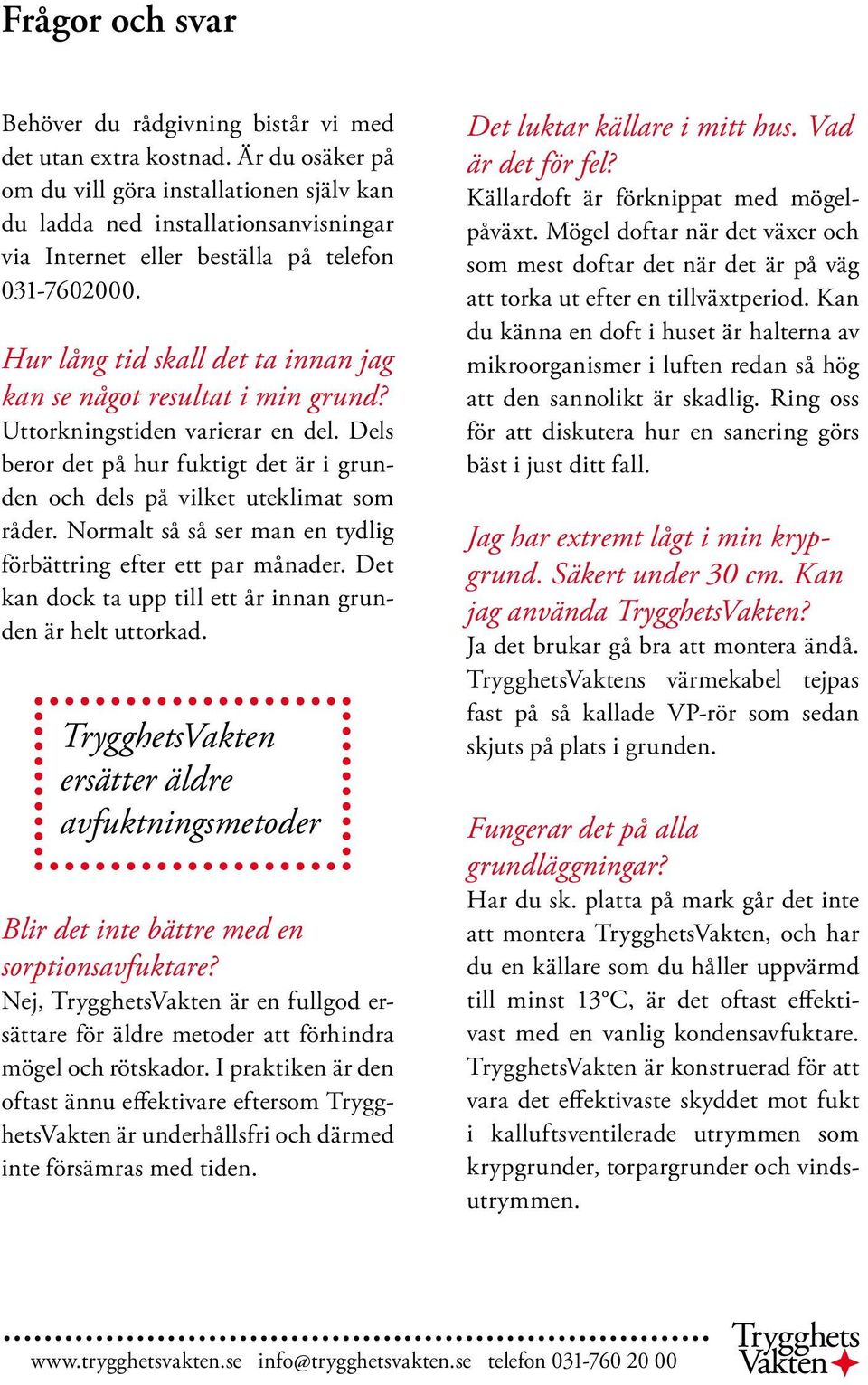 Frågor och svar

Behöver du rådgivning bistår vi med det utan extra kostnad. Är du osäker på om du vill göra installationen själv kan du ladda ned installationsanvisningar via Internet eller beställa på telefon 031-7602000.

Hur lång tid skall det ta innan jag kan se något resultat i min grund?
Uttorkningstiden varierar en del. Dels beror det på hur fuktigt det är i grunden och dels på vilket uteklimat som råder. Normalt så så ser man en tydlig förbättring efter ett par månader. Det kan dock ta upp till ett år innan grunden är helt uttorkad.

TrygghetsVakten ersätter äldre avfuktningsmetoder

Blir det inte bättre med en sorptionsavfuktare?
Nej, TrygghetsVakten är en fullgod ersättare för äldre metoder att förhindra mögel och rötskador. I praktiken är den oftast ännu effektivare eftersom TrygghetsVakten är underhållsfri och därmed inte försämras med tiden.

Det luktar källare i mitt hus. Vad är det för fel?
Källardoft är förknippat med mögelpåväxt. Mögel doftar när det växer och som mest doftar det när det är på väg att torka ut efter en tillväxtperiod. Kan du känna en doft i huset är halterna av mikroorganismer i luften redan så hög att den sannolikt är skadlig. Ring oss för att diskutera hur en sanering görs bäst i just ditt fall.

Jag har extremt lågt i min krypgrund. Säkert under 30 cm. Kan jag använda TrygghetsVakten?
Ja det brukar gå bra att montera ändå. TrygghetsVaktens värmekabel tejpas fast på så kallade VP-rör som sedan skjuts på plats i grunden.

Fungerar det på alla grundläggningar?
Har du sk. platta på mark går det inte att montera TrygghetsVakten, och har du en källare som du håller uppvärmd till minst 13°C, är det oftast effektivast med en vanlig kondensavfuktare. TrygghetsVakten är konstruerad för att vara det effektivaste skyddet mot fukt i kalluftsventilerade utrymmen som krypgrunder, torpargrunder och vindsutrymmen.

www.trygghetsvakten.se info@trygghetsvakten.se telefon 031-760 20 00

Trygghets Vakten